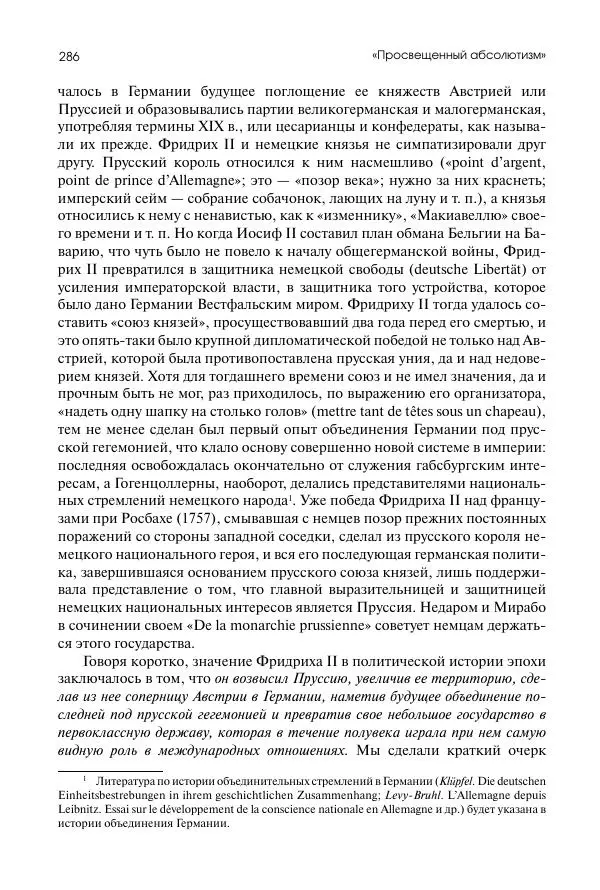 286

«Просвещенный абсолютизм»

чалось в Германии будущее поглощение ее княжеств Австрией или Пруссией и образовывались партии великогерманская и малогерманская, употребляя термины XIX в., или цесарианцы и конфедераты, как называли их прежде. Фридрих II и немецкие князья не симпатизировали друг другу. Прусский король относился к ним насмешливо («point d'argent, point de prince d'Allemagne»; это — «позор века»; нужно за них краснеть; имперский сейм — собрание собачонок, лающих на луну и т. п.), а князья относились к нему с ненавистью, как к «изменнику», «Макиавеллю» своего времени и т. п. Но когда Иосиф II составил план обмана Бельгии на Баварию, что чуть было не повело к началу общегерманской войны, Фридрих II превратился в защитника немецкой свободы (deutsche Libertät) от усиления императорской власти, в защитника того устройства, которое было дано Германии Вестфальским миром. Фридриху II тогда удалось составить «союз князей», просуществовавший два года перед его смертью, и это опять-таки было крупной дипломатической победой не только над Австрией, которой была противопоставлена прусская уния, да и над недоверием князей. Хотя для тогдашнего времени союз и не имел значения, да и прочным быть не мог, раз приходилось, по выражению его организатора, «надеть одну шапку на столько голов» (mettre tant de têtes sous un chapeau), тем не менее сделан был первый опыт объединения Германии под прусской гегемонией, что клало основу совершенно новой системе в империи: последняя освобождалась окончательно от служения габсбургским интересам, а Гогенцоллерны, наоборот, делались представителями национальных стремлений немецкого народа$^1$. Уже победа Фридриха II над французами при Росбахе (1757), смывавшая с немцев позор прежних постоянных поражений со стороны западной соседки, сделал из прусского короля немецкого национального героя, и вся его последующая германская политика, завершившаяся основанием прусского союза князей, лишь поддерживала представление о том, что главной выразительницей и защитницей немецких национальных интересов является Пруссия. Недаром и Мирабо в сочинении своем «De la monarchie prussienne» советует немцам держаться этого государства.

Говоря коротко, значение Фридриха II в политической истории эпохи заключалось в том, что он возвысил Пруссию, увеличив ее территорию, сделав из нее соперницу Австрии в Германии, наметив будущее объединение последней под прусской гегемонией и превратив свое небольшое государство в первоклассную державу, которая в течение полувека играла при нем самую видную роль в международных отношениях. Мы сделали краткий очерк

$^1$ Литература по истории объединительных стремлений в Германии (Klüpfel. Die deutschen Einheitsbestrebungen in ihrem geschichtlichen Zusammenhang; Levy-Bruhl. L'Allemagne depuis Leibnitz. Essai sur le développement de la conscience nationale en Allemagne и др.) будет указана в истории объединения Германии.